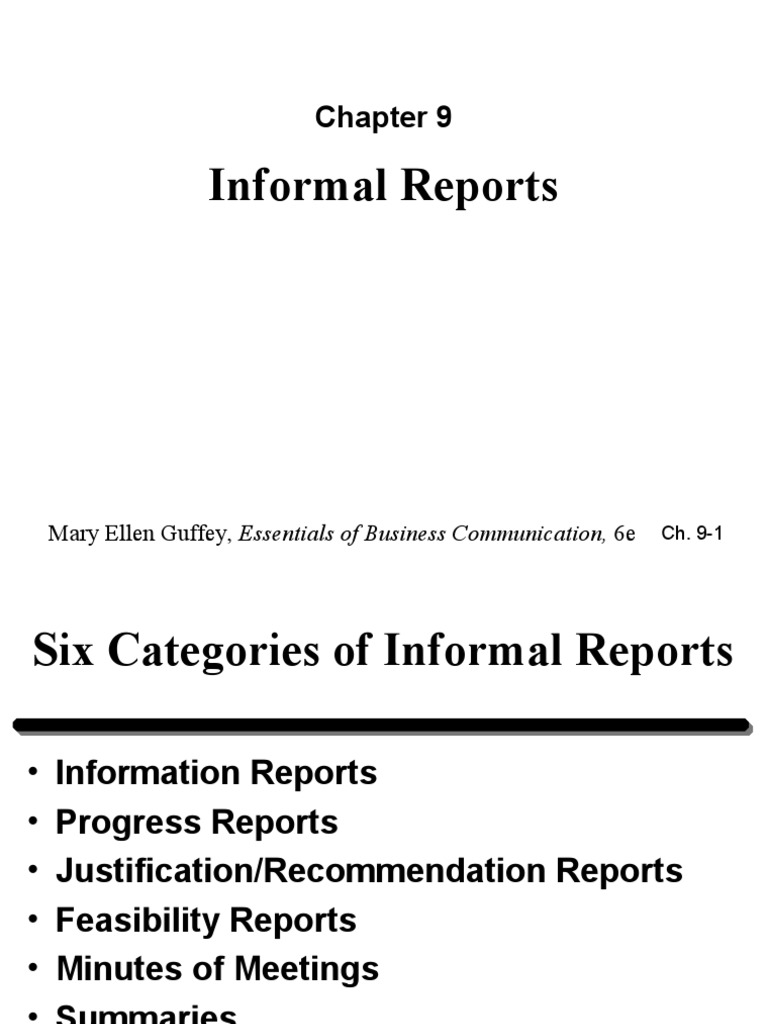 Chapter 9

Informal Reports

Mary Ellen Guffey, Essentials of Business Communication, 6e Ch. 9-1

Six Categories of Informal Reports

• Information Reports
• Progress Reports
• Justification/Recommendation Reports
• Feasibility Reports
• Minutes of Meetings
• Summaries